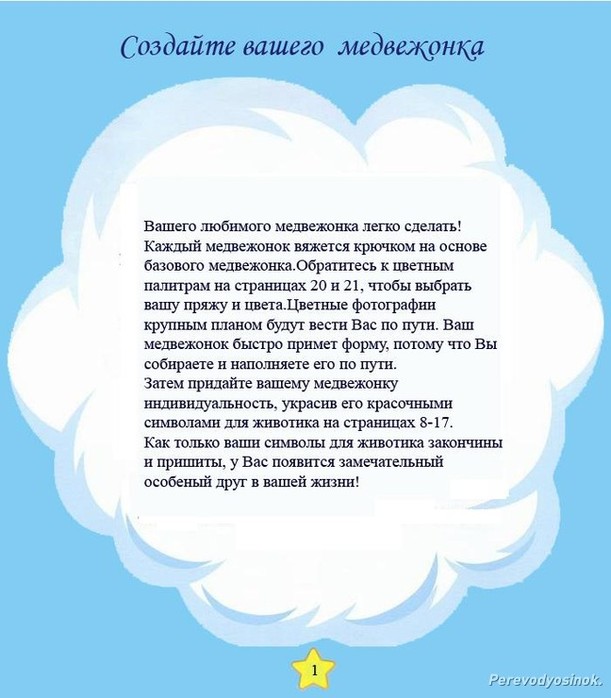 Создайте вашего медвежонка

Вашего любимого медвежонка легко сделать! Каждый медвежонок вяжется крючком на основе базового медвежонка.Обратитесь к цветным палитрам на страницах 20 и 21, чтобы выбрать вашу пряжу и цвета.Цветные фотографии крупным планом будут вести Вас по пути. Ваш медвежонок быстро примет форму, потому что Вы собираете и наполняете его по пути.
Затем придайте вашему медвежонку индивидуальность, украсив его красочными символами для животика на страницах 8-17.
Как только ваши символы для животика закончины и пришиты, у Вас появится замечательный особеный друг в вашей жизни!

1

Perevodyosinok.